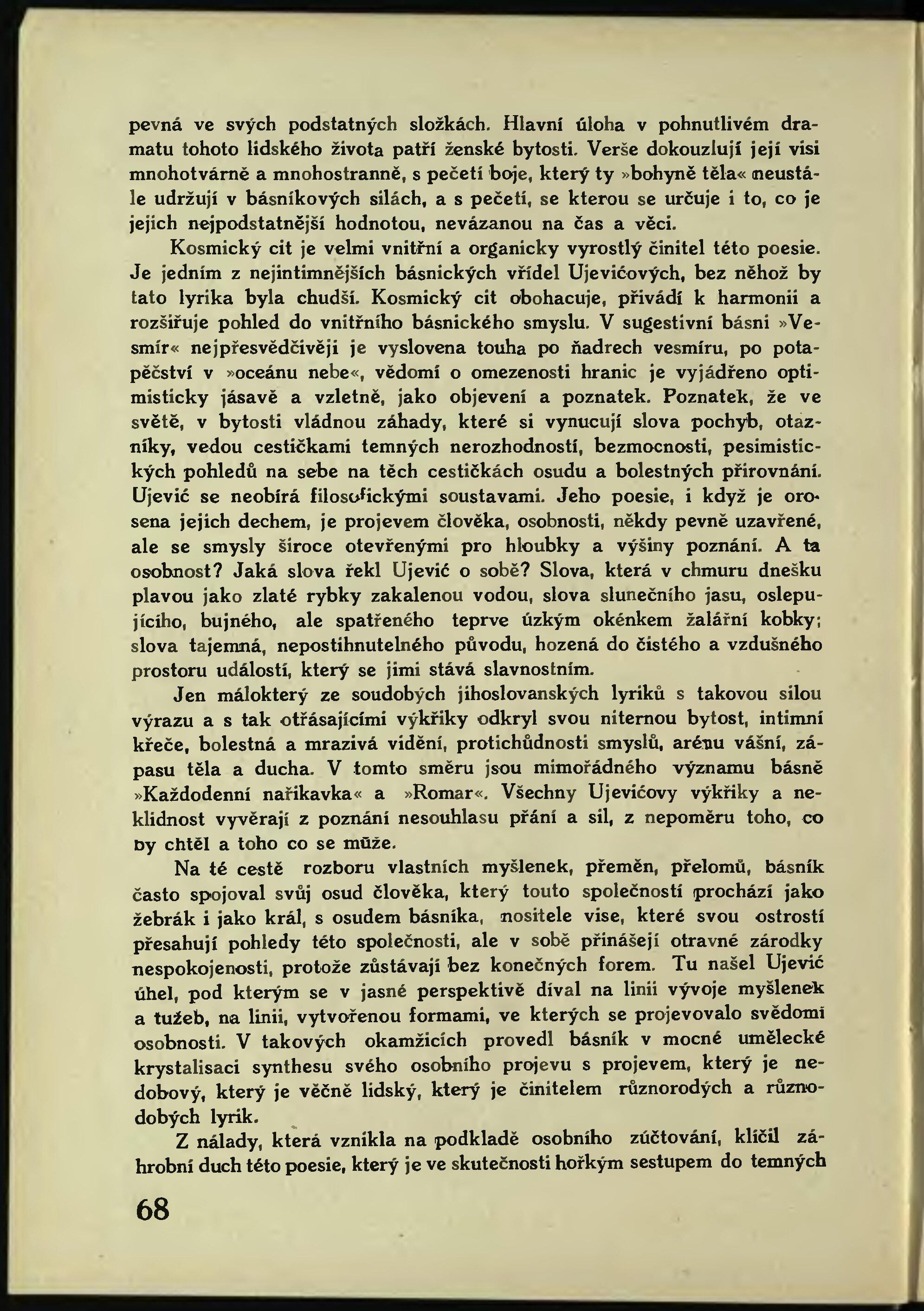 pevná ve svých podstatných složkách. Hlavní úloha v pohnutlivém dramatu tohoto lidského života patří ženské bytosti. Verše dokouzlují její visi mnohotvárně a mnohostranně, s pečetí boje, který ty »bohyně těla« neustále udržují v básníkových silách, a s pečetí, se kterou se určuje i to, co je jejich nejpodstatnější hodnotou, nevázanou na čas a věci.

Kosmický cit je velmi vnitřní a organicky vyrostlý činitel této poesie. Je jedním z nejintimnějších básnických vřídel Ujevićových, bez něhož by tato lyrika byla chudší. Kosmický cit obohacuje, přivádí k harmonii a rozšiřuje pohled do vnitřního básnického smyslu. V sugestivní básni »Vesmír« nejpřesvědčivěji je vyslovena touha po ňadrech vesmíru, po potapěčství v »oceánu nebe«, vědomí o omezenosti hranic je vyjádřeno optimisticky jásavě a vzletně, jako objevení a poznatek. Poznatek, že ve světě, v bytosti vládnou záhady, které si vynucují slova pochyb, otazníky, vedou cestičkami temných nerozhodností, bezmocnosti, pesimistických pohledů na sebe na těch cestičkách osudu a bolestných přirovnání. Ujević se neobírá filosofickými soustavami. Jeho poesie, i když je orosena jejich dechem, je projevem člověka, osobnosti, někdy pevně uzavřené, ale se smysly široce otevřenými pro hloubky a výšiny poznání. A ta osobnost? Jaká slova řekl Ujević o sobě? Slova, která v chmuru dnešku plavou jako zlaté rybky zakalenou vodou, slova slunečního jasu, oslepujícího, bujného, ale spatřeného teprve úzkým okénkem žalářní kobky; slova tajemná, nepostihnutelného původu, hozená do čistého a vzdušného prostoru událostí, který se jimi stává slavnostním.

Jen málokterý ze soudobých jihoslovanských lyriků s takovou silou výrazu a s tak otřásajícími výkřiky odkryl svou niternou bytost, intimní křeče, bolestná a mrazivá vidění, protichůdnosti smyslů, arénu vášní, zápasu těla a ducha. V tomto směru jsou mimořádného významu básně »Každodenní nařikavka« a »Romar«. Všechny Ujevićovy výkřiky a neklidnost vyvěrají z poznání nesouhlasu přání a sil, z nepoměru toho, co by chtěl a toho co se může.

Na té cestě rozboru vlastních myšlenek, přeměn, přelomů, básník často spojoval svůj osud člověka, který touto společností prochází jako žebrák i jako král, s osudem básníka, nositele vise, které svou ostrostí přesahují pohledy této společnosti, ale v sobě přinášejí otravné zárodky nespokojenosti, protože zůstávají bez konečných forem. Tu našel Ujević úhel, pod kterým se v jasné perspektivě díval na linii vývoje myšlenek a tužeb, na linii, vytvořenou formami, ve kterých se projevovalo svědomí osobnosti. V takových okamžicích provedl básník v mocné umělecké krystalisaci synthesu svého osobního projevu s projevem, který je nedobový, který je věčně lidský, který je činitelem různorodých a různodobých lyrik.

Z nálady, která vznikla na podkladě osobního zúčtování, klíčil záhrobní duch této poesie, který je ve skutečnosti hořkým sestupem do temných

68